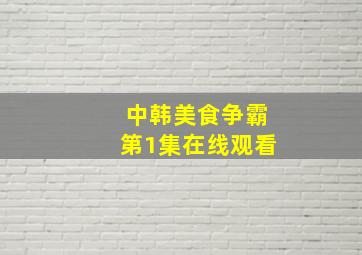 中韩美食争霸
第1集在线观看